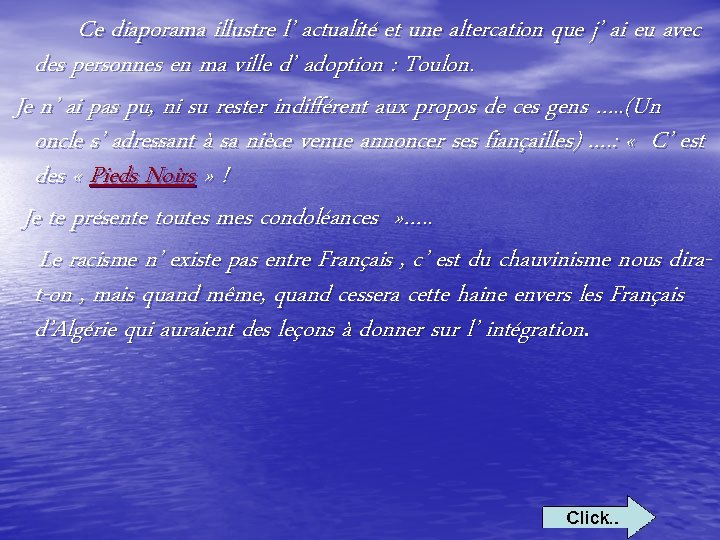 Ce diaporama illustre l' actualité et une altercation que j' ai eu avec des personnes en ma ville d' adoption : Toulon.

Je n' ai pas pu, ni su rester indifférent aux propos de ces gens .....(Un oncle s' adressant à sa nièce venue annoncer ses fiançailles) ....: « C' est des « Pieds Noirs » !

Je te présente toutes mes condoléances ».....

Le racisme n' existe pas entre Français , c' est du chauvinisme nous dira-t-on , mais quand même, quand cessera cette haine envers les Français d'Algérie qui auraient des leçons à donner sur l' intégration.

Click..